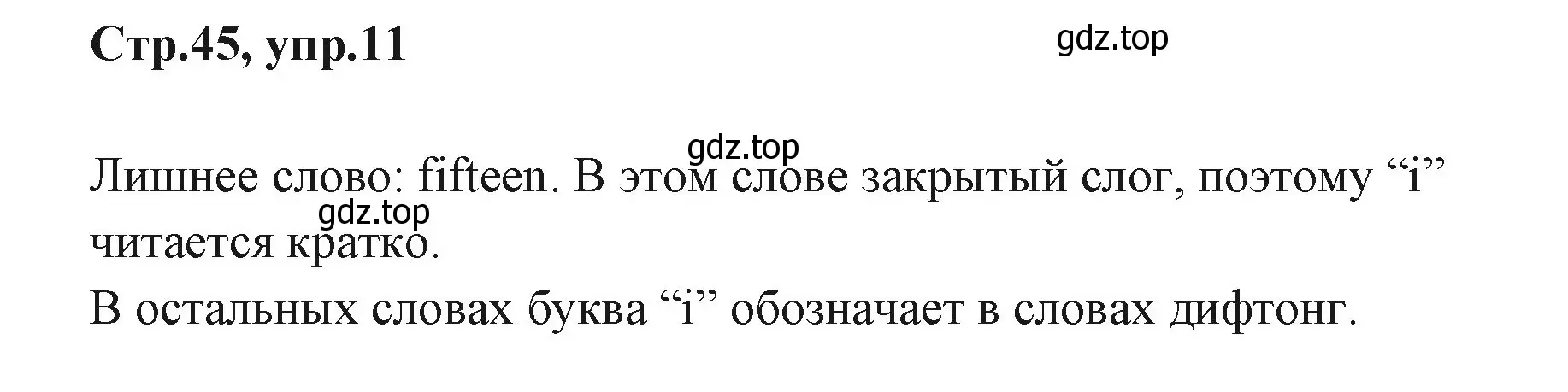 Стр.45, упр.11

gdz.top

gdz.top

Лишнее слово: fifteen. В этом слове закрытый слог, поэтому “i” читается кратко.

gdz.top

В остальных словах буква “i” обозначает в словах дифтонг.